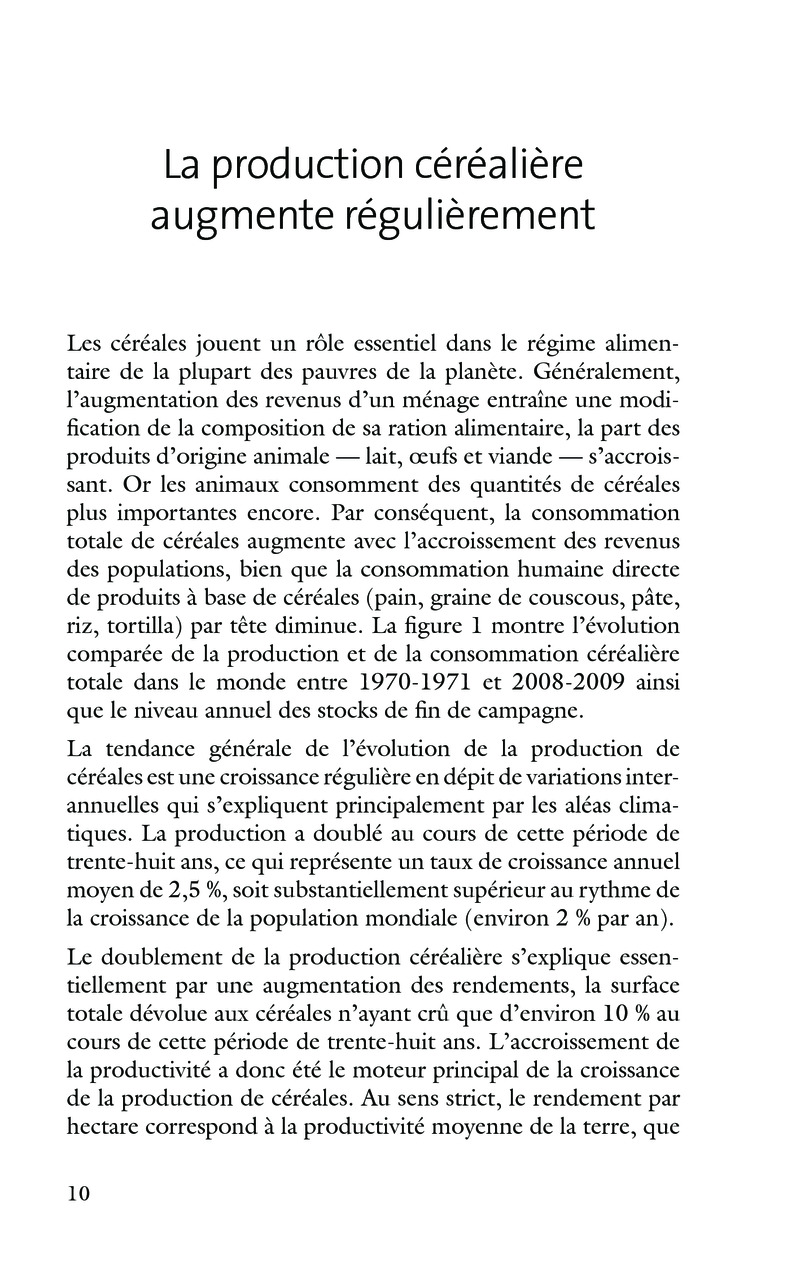 La production céréalière augmente régulièrement

Les céréales jouent un rôle essentiel dans le régime alimentaire de la plupart des pauvres de la planète. Généralement, l'augmentation des revenus d'un ménage entraîne une modification de la composition de sa ration alimentaire, la part des produits d'origine animale — lait, œufs et viande — s'accroissant. Or les animaux consomment des quantités de céréales plus importantes encore. Par conséquent, la consommation totale de céréales augmente avec l'accroissement des revenus des populations, bien que la consommation humaine directe de produits à base de céréales (pain, graine de couscous, pâte, riz, tortilla) par tête diminue. La figure 1 montre l'évolution comparée de la production et de la consommation céréalière totale dans le monde entre 1970-1971 et 2008-2009 ainsi que le niveau annuel des stocks de fin de campagne.

La tendance générale de l'évolution de la production de céréales est une croissance régulière en dépit de variations interannuelles qui s'expliquent principalement par les aléas climatiques. La production a doublé au cours de cette période de trente-huit ans, ce qui représente un taux de croissance annuel moyen de 2,5 %, soit substantiellement supérieur au rythme de la croissance de la population mondiale (environ 2 % par an).

Le doublement de la production céréalière s'explique essentiellement par une augmentation des rendements, la surface totale dévolue aux céréales n'ayant crû que d'environ 10 % au cours de cette période de trente-huit ans. L'accroissement de la productivité a donc été le moteur principal de la croissance de la production de céréales. Au sens strict, le rendement par hectare correspond à la productivité moyenne de la terre, que

10